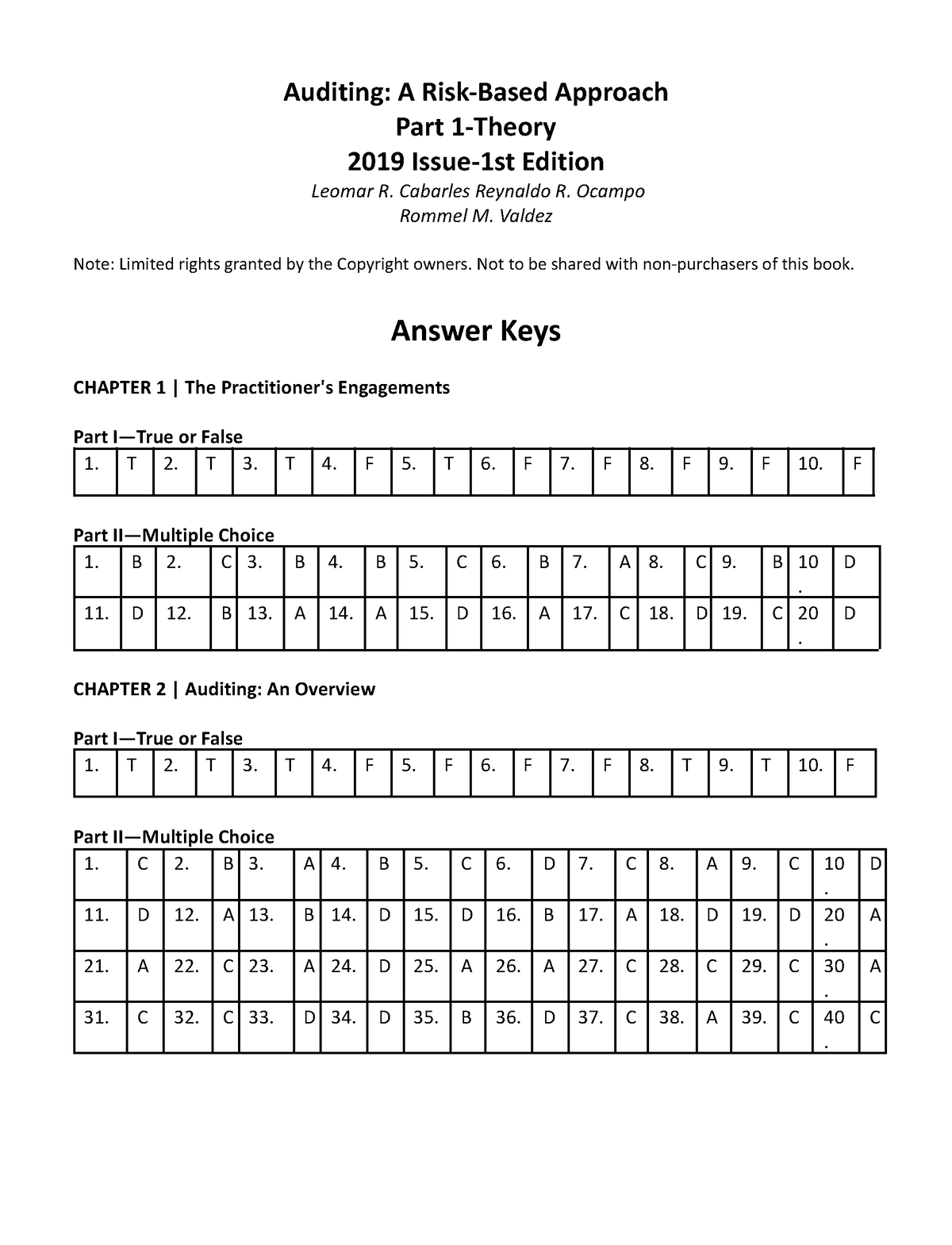 Auditing: A Risk-Based Approach
Part 1-Theory
2019 Issue-1st Edition
Leomar R. Cabarles Reynaldo R. Ocampo
Rommel M. Valdez

Note: Limited rights granted by the Copyright owners. Not to be shared with non-purchasers of this book.

Answer Keys

CHAPTER 1 | The Practitioner's Engagements

Part I—True or False

| 1. | T | 2. | T | 3. | T | 4. | F | 5. | T | 6. | F | 7. | F | 8. | F | 9. | F | 10. | F |
|---|---|---|---|---|---|---|---|---|---|---|---|---|---|---|---|---|---|---|---|

Part II—Multiple Choice

| 1. | B | 2. | C | 3. | B | 4. | B | 5. | C | 6. | B | 7. | A | 8. | C | 9. | B | 10. | D |
|---|---|---|---|---|---|---|---|---|---|---|---|---|---|---|---|---|---|---|---|
| 11. | D | 12. | B | 13. | A | 14. | A | 15. | D | 16. | A | 17. | C | 18. | D | 19. | C | 20. | D |

CHAPTER 2 | Auditing: An Overview

Part I—True or False

| 1. | T | 2. | T | 3. | T | 4. | F | 5. | F | 6. | F | 7. | F | 8. | T | 9. | T | 10. | F |
|---|---|---|---|---|---|---|---|---|---|---|---|---|---|---|---|---|---|---|---|

Part II—Multiple Choice

| 1. | C | 2. | B | 3. | A | 4. | B | 5. | C | 6. | D | 7. | C | 8. | A | 9. | C | 10. | D |
|---|---|---|---|---|---|---|---|---|---|---|---|---|---|---|---|---|---|---|---|
| 11. | D | 12. | A | 13. | B | 14. | D | 15. | D | 16. | B | 17. | A | 18. | D | 19. | D | 20. | A |
| 21. | A | 22. | C | 23. | A | 24. | D | 25. | A | 26. | A | 27. | C | 28. | C | 29. | C | 30. | A |
| 31. | C | 32. | C | 33. | D | 34. | D | 35. | B | 36. | D | 37. | C | 38. | A | 39. | C | 40. | C |